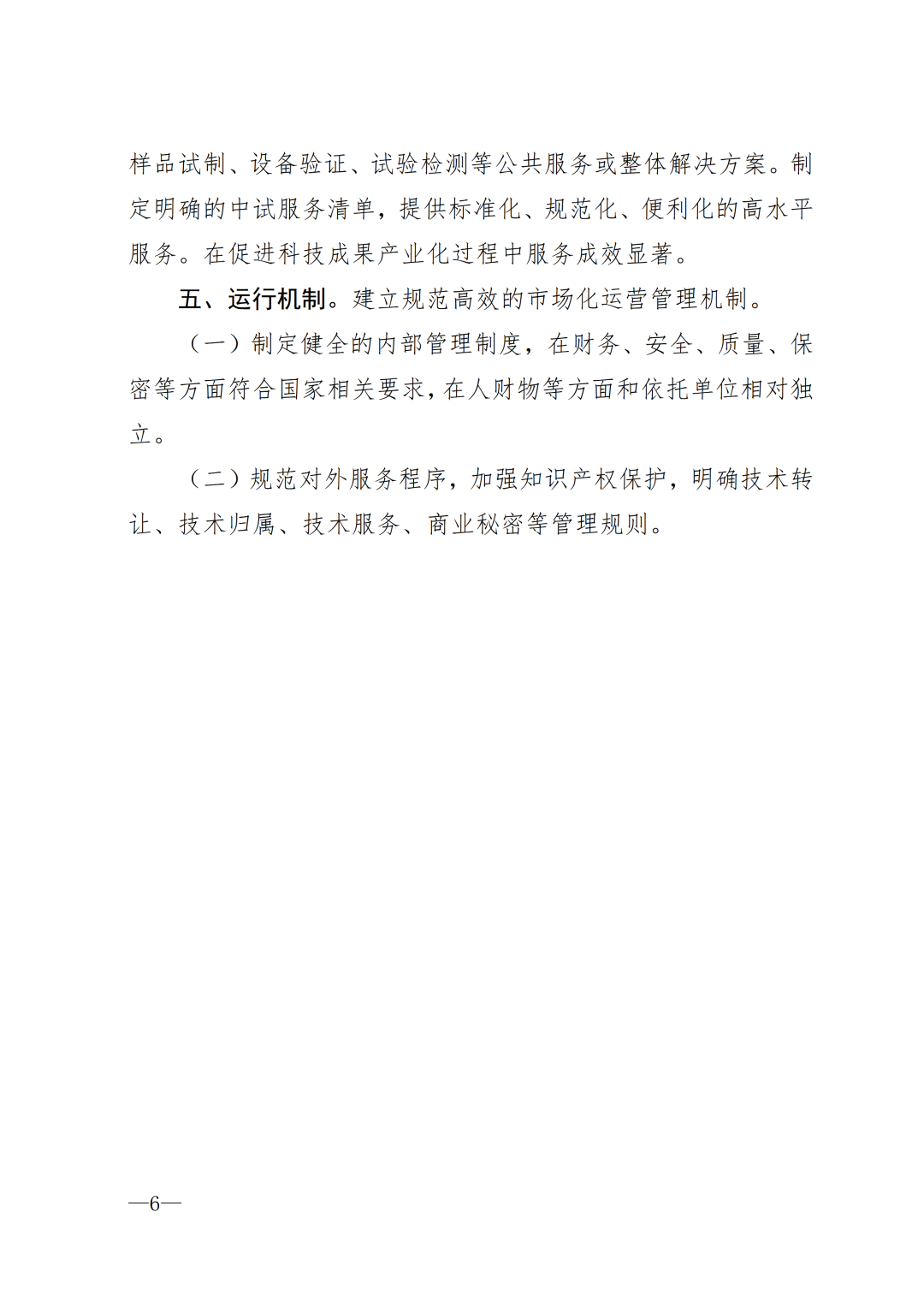 样品试制、设备验证、试验检测等公共服务或整体解决方案。制定明确的中试服务清单，提供标准化、规范化、便利化的高水平服务。在促进科技成果产业化过程中服务成效显著。

五、运行机制。建立规范高效的市场化运营管理机制。

（一）制定健全的内部管理制度，在财务、安全、质量、保密等方面符合国家相关要求，在人财物等方面和依托单位相对独立。

（二）规范对外服务程序，加强知识产权保护，明确技术转让、技术归属、技术服务、商业秘密等管理规则。

—6—